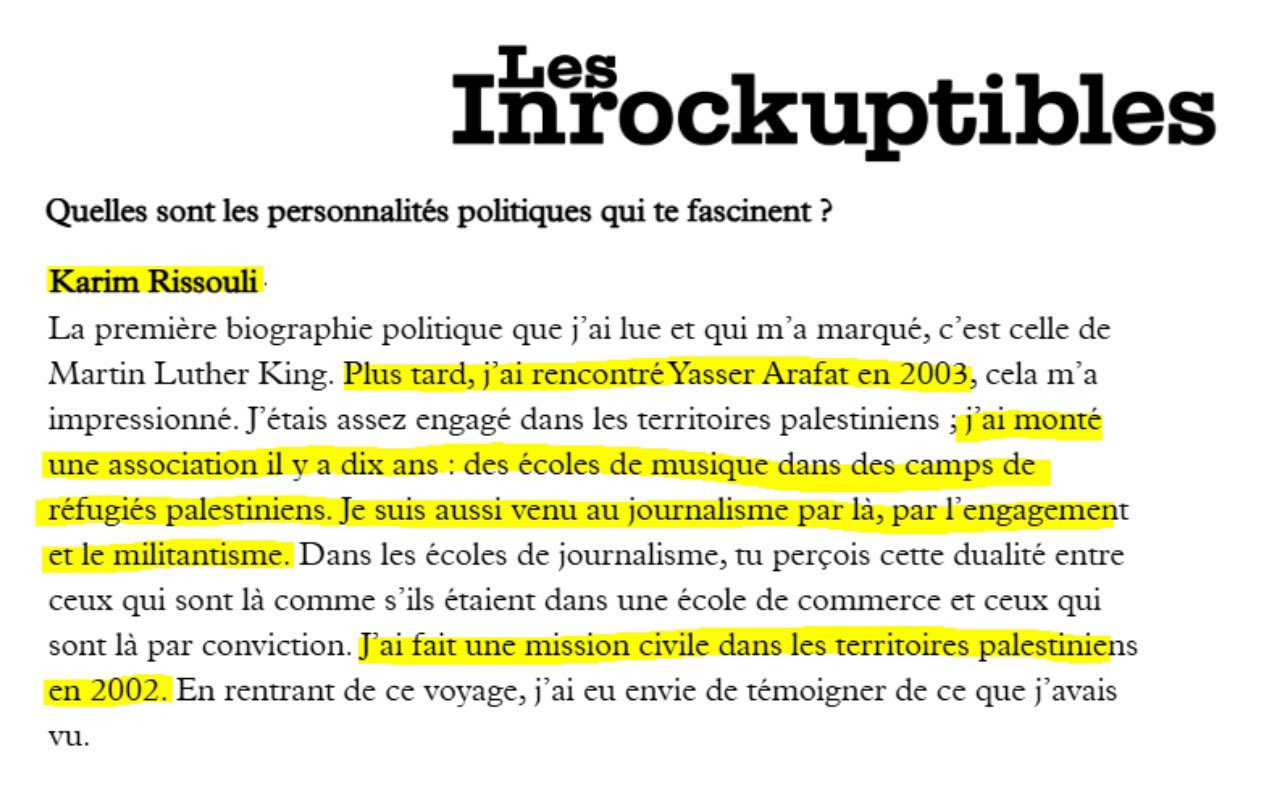 Les Inrockuptibles

Quelles sont les personnalités politiques qui te fascinent ?

Karim Rissouli

La première biographie politique que j'ai lue et qui m'a marqué, c'est celle de Martin Luther King. Plus tard, j'ai rencontré Yasser Arafat en 2003, cela m'a impressionné. J'étais assez engagé dans les territoires palestiniens ; j'ai monté une association il y a dix ans : des écoles de musique dans des camps de réfugiés palestiniens. Je suis aussi venu au journalisme par là, par l'engagement et le militantisme. Dans les écoles de journalisme, tu perçois cette dualité entre ceux qui sont là comme s'ils étaient dans une école de commerce et ceux qui sont là par conviction. J'ai fait une mission civile dans les territoires palestiniens en 2002. En rentrant de ce voyage, j'ai eu envie de témoigner de ce que j'avais vu.